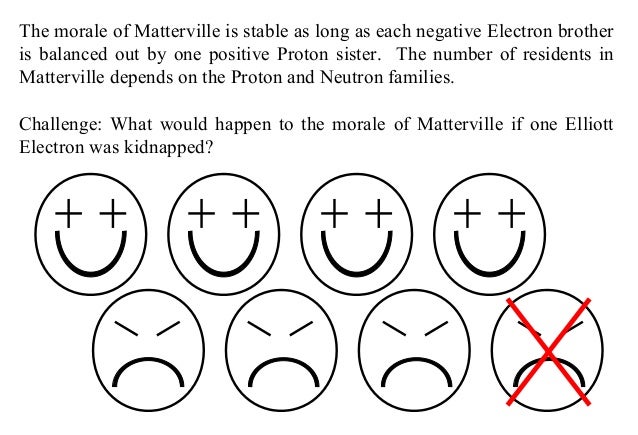 The morale of Matterville is stable as long as each negative Electron brother is balanced out by one positive Proton sister. The number of residents in Matterville depends on the Proton and Neutron families.

Challenge: What would happen to the morale of Matterville if one Elliott Electron was kidnapped?

+ +

+ +

+ +

+ +